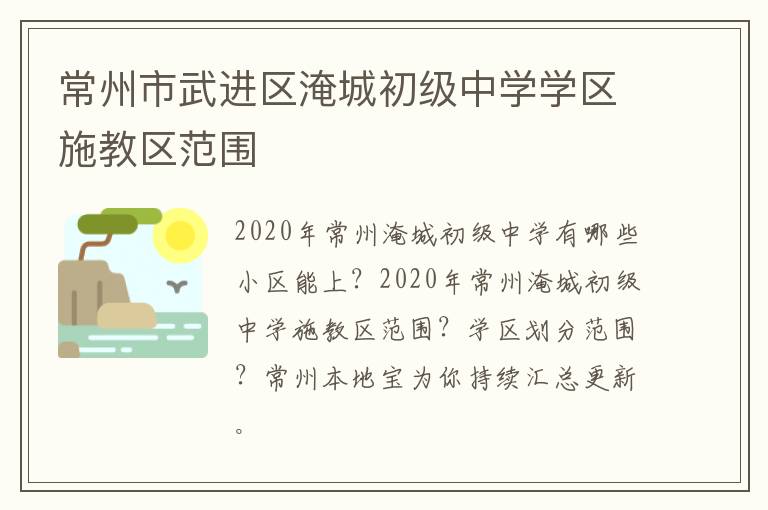 常州市武进区淹城初级中学学区施教区范围

2020年常州淹城初级中学有哪些小区能上？2020年常州淹城初级中学施教区范围？学区划分范围？常州本地宝为你持续汇总更新。